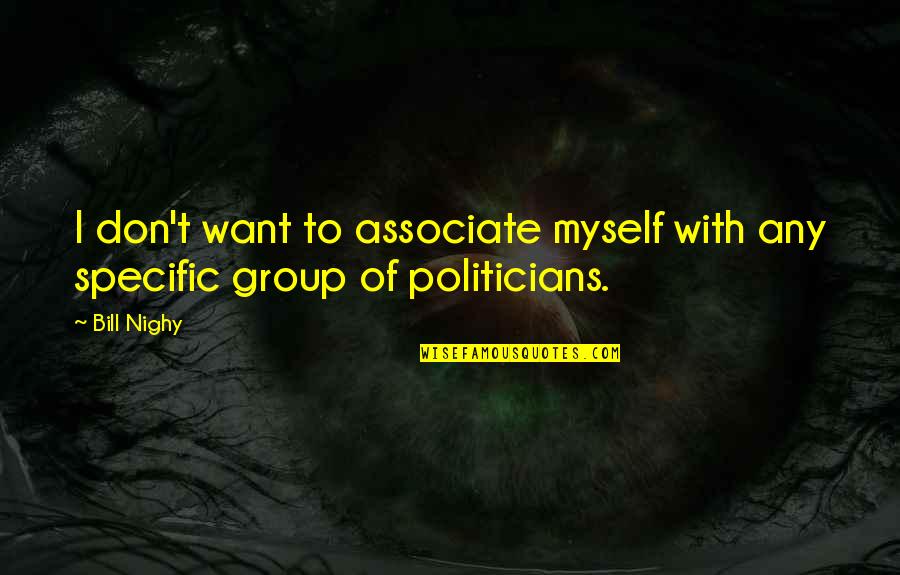 I don't want to associate myself with any specific group of politicians.

~ Bill Nighy

WISEFAMOUSQUOTES.COM